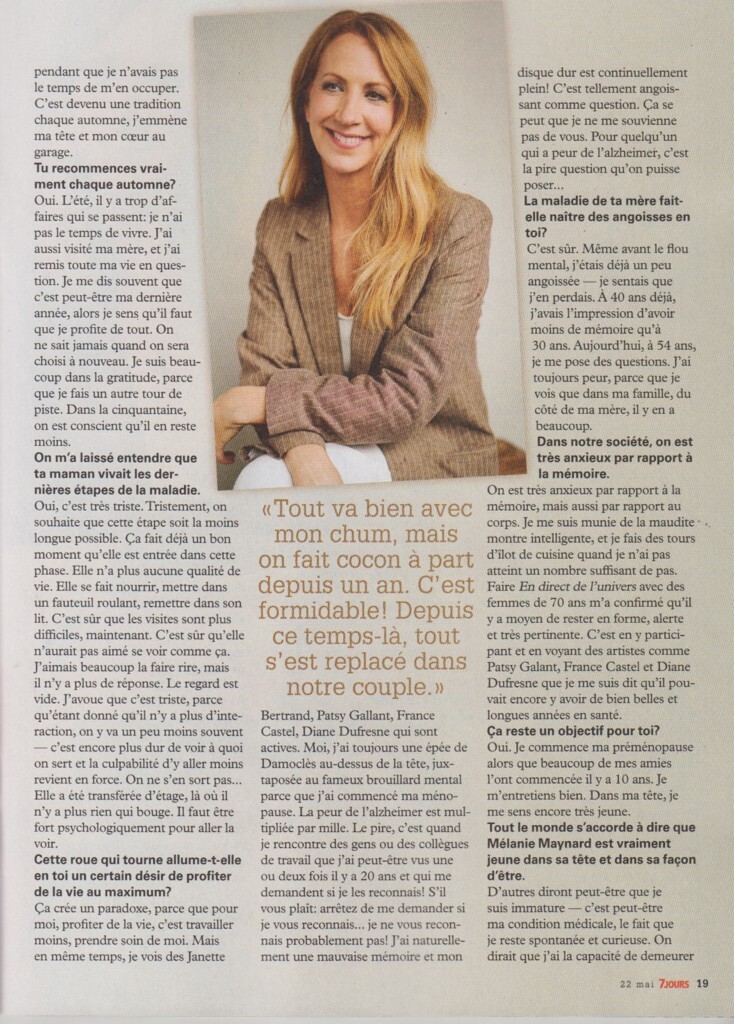 pendant que je n'avais pas le temps de m'en occuper. C'est devenu une tradition chaque automne, j'emmène ma tête et mon cœur au garage.

**Tu recommences vraiment chaque automne?**

Oui. L'été, il y a trop d'affaires qui se passent: je n'ai pas le temps de vivre. J'ai aussi visité ma mère, et j'ai remis toute ma vie en question. Je me dis souvent que c'est peut-être ma dernière année, alors je sens qu'il faut que je profite de tout. On ne sait jamais quand on sera choisi à nouveau. Je suis beaucoup dans la gratitude, parce que je fais un autre tour de piste. Dans la cinquantaine, on est conscient qu'il en reste moins.

**On m'a laissé entendre que ta maman vivait les dernières étapes de la maladie.**

Oui, c'est très triste. Tristement, on souhaite que cette étape soit la moins longue possible. Ça fait déjà un bon moment qu'elle est entrée dans cette phase. Elle n'a plus aucune qualité de vie. Elle se fait nourrir, mettre dans un fauteuil roulant, remettre dans son lit. C'est sûr que les visites sont plus difficiles, maintenant. C'est sûr qu'elle n'aurait pas aimé se voir comme ça. J'aimais beaucoup la faire rire, mais il n'y a plus de réponse. Le regard est vide. J'avoue que c'est triste, parce qu'étant donné qu'il n'y a plus d'interaction, on y va un peu moins souvent — c'est encore plus dur de voir à quoi on sert et la culpabilité d'y aller moins revient en force. On ne s'en sort pas... Elle a été transférée d'étage, là où il n'y a plus rien qui bouge. Il faut être fort psychologiquement pour aller la voir.

**Cette roue qui tourne allume-t-elle en toi un certain désir de profiter de la vie au maximum?**

Ça crée un paradoxe, parce que pour moi, profiter de la vie, c'est travailler moins, prendre soin de moi. Mais en même temps, je vois des Janette

«Tout va bien avec mon chum, mais on fait cocon à part depuis un an. C'est formidable! Depuis ce temps-là, tout s'est replacé dans notre couple.»

Bertrand, Patsy Gallant, France Castel, Diane Dufresne qui sont actives. Moi, j'ai toujours une épée de Damoclès au-dessus de la tête, juxtaposée au fameux brouillard mental parce que j'ai commencé ma ménopause. La peur de l'alzheimer est multipliée par mille. Le pire, c'est quand je rencontre des gens ou des collègues de travail que j'ai peut-être vus une ou deux fois il y a 20 ans et qui me demandent si je les reconnais! S'il vous plaît: arrêtez de me demander si je vous reconnais... je ne vous reconnais probablement pas! J'ai naturellement une mauvaise mémoire et mon disque dur est continuellement plein! C'est tellement angoissant comme question. Ça se peut que je ne me souvienne pas de vous. Pour quelqu'un qui a peur de l'alzheimer, c'est la pire question qu'on puisse poser...

**La maladie de ta mère fait-elle naître des angoisses en toi?**

C'est sûr. Même avant le flou mental, j'étais déjà un peu angoissée — je sentais que j'en perdais. À 40 ans déjà, j'avais l'impression d'avoir moins de mémoire qu'à 30 ans. Aujourd'hui, à 54 ans, je me pose des questions. J'ai toujours peur, parce que je vois que dans ma famille, du côté de ma mère, il y en a beaucoup.

**Dans notre société, on est très anxieux par rapport à la mémoire.**

On est très anxieux par rapport à la mémoire, mais aussi par rapport au corps. Je me suis munie de la maudite montre intelligente, et je fais des tours d'îlot de cuisine quand je n'ai pas atteint un nombre suffisant de pas. Faire *En direct de l'univers* avec des femmes de 70 ans m'a confirmé qu'il y a moyen de rester en forme, alerte et très pertinente. C'est en y participant et en voyant des artistes comme Patsy Galant, France Castel et Diane Dufresne que je me suis dit qu'il pouvait encore y avoir de bien belles et longues années en santé.

**Ça reste un objectif pour toi?**

Oui. Je commence ma préménopause alors que beaucoup de mes amies l'ont commencée il y a 10 ans. Je m'entretiens bien. Dans ma tête, je me sens encore très jeune.

**Tout le monde s'accorde à dire que Mélanie Maynard est vraiment jeune dans sa tête et dans sa façon d'être.**

D'autres diront peut-être que je suis immature — c'est peut-être ma condition médicale, le fait que je reste spontanée et curieuse. On dirait que j'ai la capacité de demeurer

22 mai 7JOURS 19